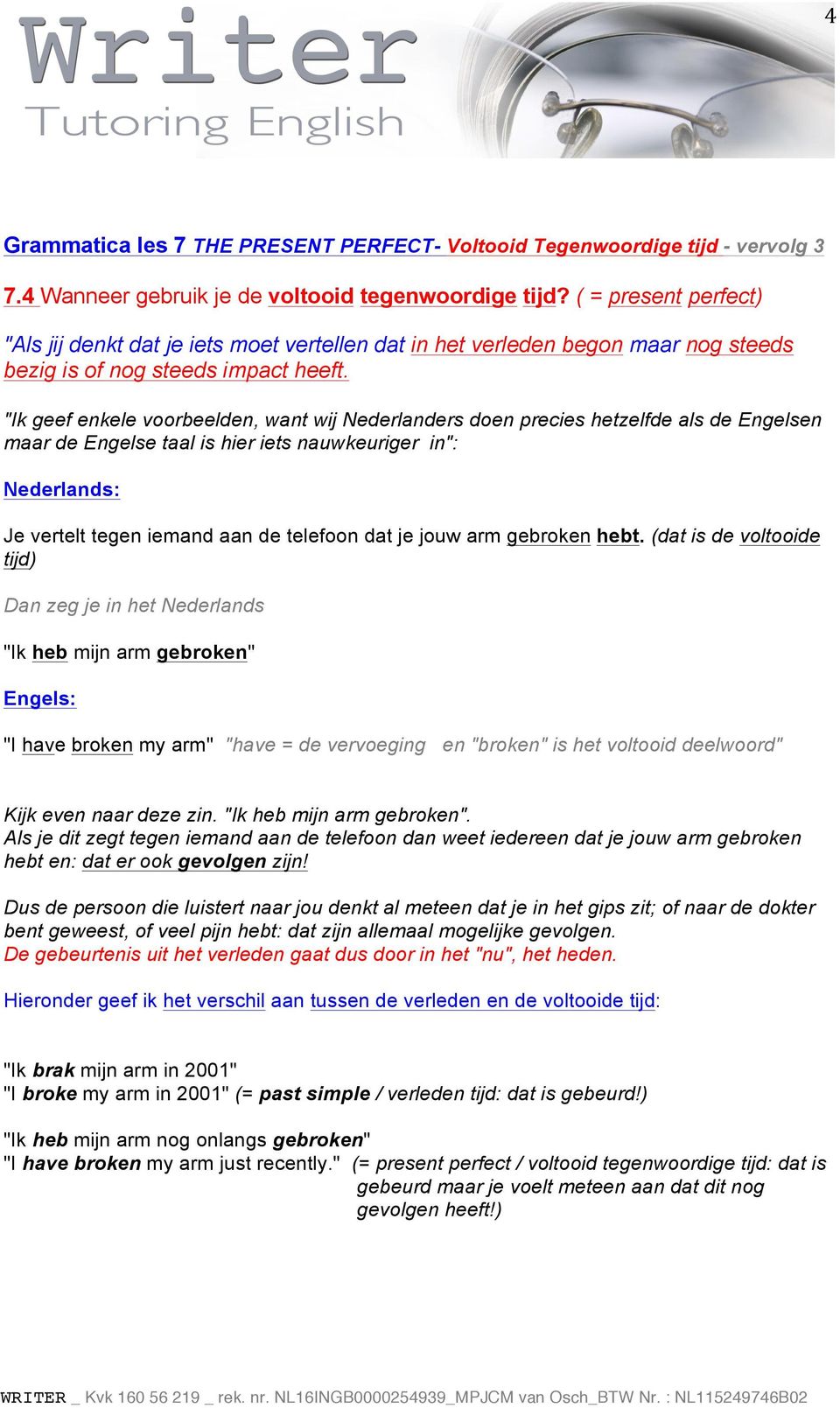 4

Writer
Tutoring English

Grammatica les 7 THE PRESENT PERFECT- Voltooid Tegenwoordige tijd - vervolg 3

7.4 Wanneer gebruik je de voltooid tegenwoordige tijd? ( = present perfect)

"Als jij denkt dat je iets moet vertellen dat in het verleden begon maar nog steeds bezig is of nog steeds impact heeft.

"Ik geef enkele voorbeelden, want wij Nederlanders doen precies hetzelfde als de Engelsen maar de Engelse taal is hier iets nauwkeuriger in":

Nederlands:

Je vertelt tegen iemand aan de telefoon dat je jouw arm gebroken hebt. (dat is de voltooide tijd)

Dan zeg je in het Nederlands

"Ik heb mijn arm gebroken"

Engels:

"I have broken my arm" "have = de vervoeging en "broken" is het voltooid deelwoord"

Kijk even naar deze zin. "Ik heb mijn arm gebroken".
Als je dit zegt tegen iemand aan de telefoon dan weet iedereen dat je jouw arm gebroken hebt en: dat er ook gevolgen zijn!

Dus de persoon die luistert naar jou denkt al meteen dat je in het gips zit; of naar de dokter bent geweest, of veel pijn hebt: dat zijn allemaal mogelijke gevolgen.
De gebeurtenis uit het verleden gaat dus door in het "nu", het heden.

Hieronder geef ik het verschil aan tussen de verleden en de voltooide tijd:

"Ik brak mijn arm in 2001"
"I broke my arm in 2001" (= past simple / verleden tijd: dat is gebeurd!)

"Ik heb mijn arm nog onlangs gebroken"
"I have broken my arm just recently." (= present perfect / voltooid tegenwoordige tijd: dat is gebeurd maar je voelt meteen aan dat dit nog gevolgen heeft!)

WRITER _ Kvk 160 56 219 _ rek. nr. NL16INGB0000254939_MPJCM van Osch_BTW Nr. : NL115249746B02